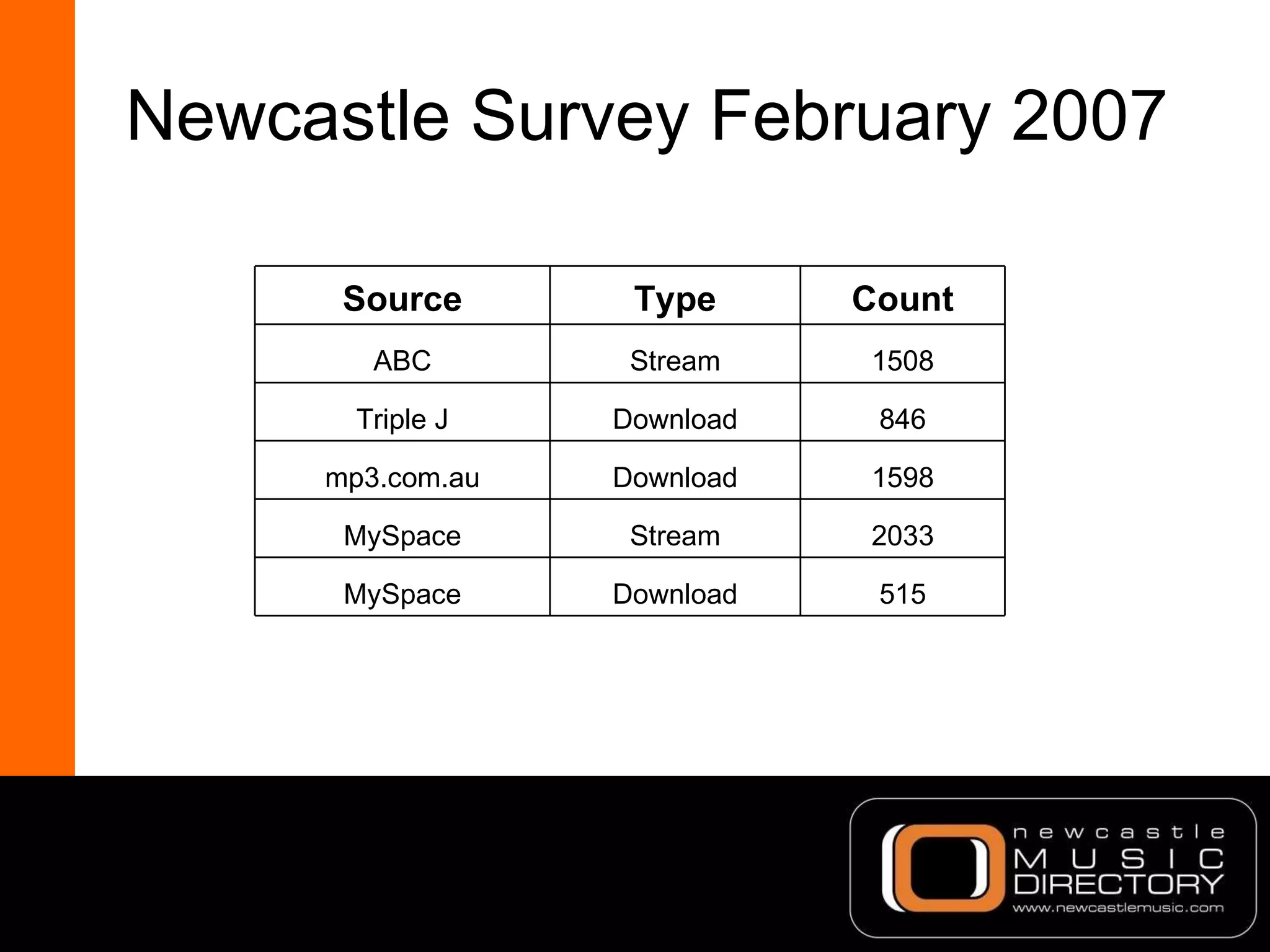 Newcastle Survey February 2007

| Source | Type | Count |
|---|---|---|
| ABC | Stream | 1508 |
| Triple J | Download | 846 |
| mp3.com.au | Download | 1598 |
| MySpace | Stream | 2033 |
| MySpace | Download | 515 |

newcastle
MUSIC
DIRECTORY
www.newcastlemusic.com